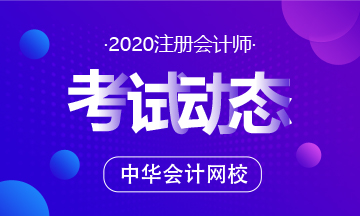 ·2020注册会计师·

考试动态

中华会计网校